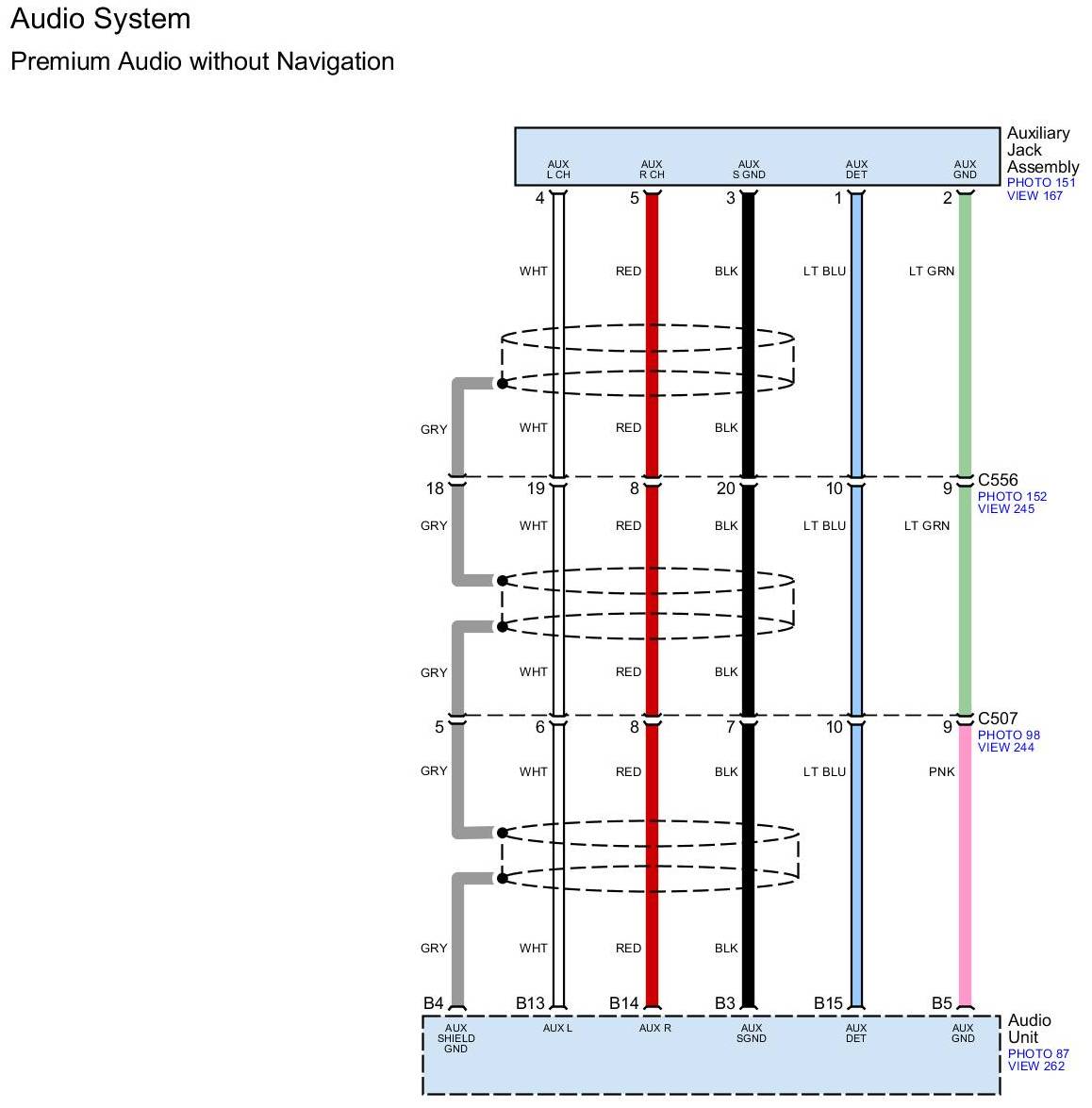 Audio System

Premium Audio without Navigation

AUX L CH
AUX R CH
AUX S GND
AUX DET
AUX GND

Auxiliary Jack Assembly
PHOTO 151
VIEW 167

4 5 3 1 2

WHT RED BLK LT BLU LT GRN

GRY WHT RED BLK

18 19 8 20 10 9

C556
PHOTO 152
VIEW 245

GRY WHT RED BLK LT BLU LT GRN

GRY WHT RED BLK

5 6 8 7 10 9

C507
PHOTO 98
VIEW 244

GRY WHT RED BLK LT BLU PNK

GRY WHT RED BLK

B4 B13 B14 B3 B15 B5

AUX SHIELD GND
AUX L
AUX R
AUX SGND
AUX DET
AUX GND

Audio Unit
PHOTO 87
VIEW 262